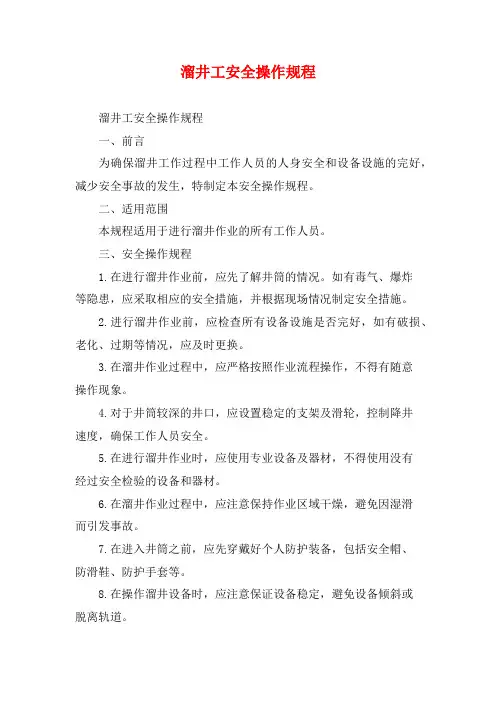 溜井工安全操作规程

溜井工安全操作规程

一、前言

为确保溜井工作过程中工作人员的人身安全和设备设施的完好，减少安全事故的发生，特制定本安全操作规程。

二、适用范围

本规程适用于进行溜井作业的所有工作人员。

三、安全操作规程

1.在进行溜井作业前，应先了解井筒的情况。如有毒气、爆炸等隐患，应采取相应的安全措施，并根据现场情况制定安全措施。

2.进行溜井作业前，应检查所有设备设施是否完好，如有破损、老化、过期等情况，应及时更换。

3.在溜井作业过程中，应严格按照作业流程操作，不得有随意操作现象。

4.对于井筒较深的井口，应设置稳定的支架及滑轮，控制降井速度，确保工作人员安全。

5.在进行溜井作业时，应使用专业设备及器材，不得使用没有经过安全检验的设备和器材。

6.在溜井作业过程中，应注意保持作业区域干燥，避免因湿滑而引发事故。

7.在进入井筒之前，应先穿戴好个人防护装备，包括安全帽、防滑鞋、防护手套等。

8.在操作溜井设备时，应注意保证设备稳定，避免设备倾斜或脱离轨道。